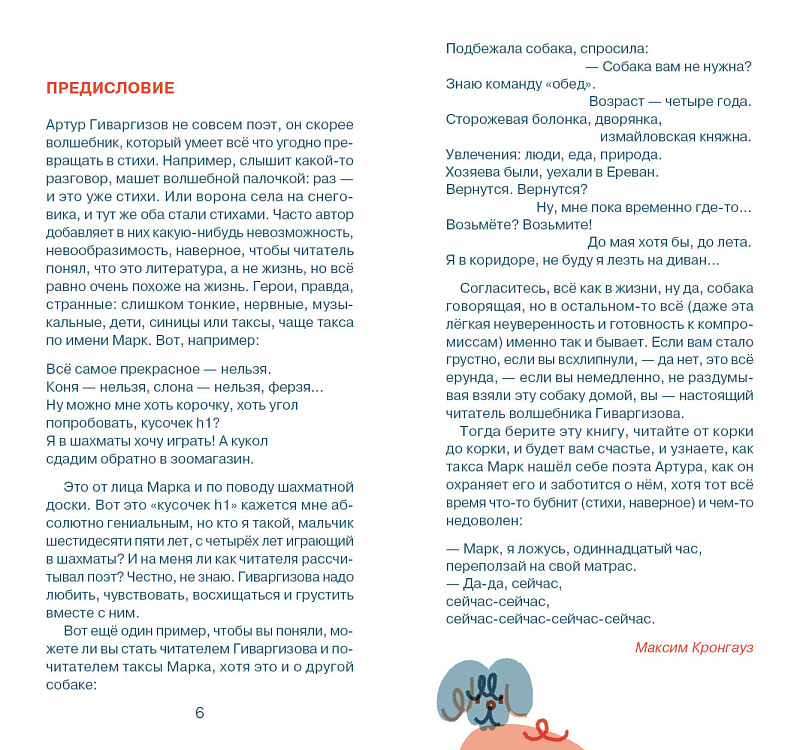 ПРЕДИСЛОВИЕ

Артур Гиваргизов не совсем поэт, он скорее волшебник, который умеет всё что угодно превращать в стихи. Например, слышит какой-то разговор, машет волшебной палочкой: раз — и это уже стихи. Или ворона села на снеговика, и тут же оба стали стихами. Часто автор добавляет в них какую-нибудь невозможность, невообразимость, наверное, чтобы читатель понял, что это литература, а не жизнь, но всё равно очень похоже на жизнь. Герои, правда, странные: слишком тонкие, нервные, музыкальные, дети, синицы или таксы, чаще такса по имени Марк. Вот, например:

Всё самое прекрасное — нельзя.
Коня — нельзя, слона — нельзя, ферзя...
Ну можно мне хоть корочку, хоть угол
попробовать, кусочек h1?
Я в шахматы хочу играть! А кукол
сдадим обратно в зоомагазин.

Это от лица Марка и по поводу шахматной доски. Вот это «кусочек h1» кажется мне абсолютно гениальным, но кто я такой, мальчик шестидесяти пяти лет, с четырёх лет играющий в шахматы? И на меня ли как читателя рассчитывал поэт? Честно, не знаю. Гиваргизова надо любить, чувствовать, восхищаться и грустить вместе с ним.

Вот ещё один пример, чтобы вы поняли, можете ли вы стать читателем Гиваргизова и почитателем таксы Марка, хотя это и о другой собаке:

6

Подбежала собака, спросила:
— Собака вам не нужна?
Знаю команду «обед».
Возраст — четыре года.
Сторожевая болонка, дворянка,
измайловская княжна.
Увлечения: люди, еда, природа.
Хозяева были, уехали в Ереван.
Вернутся. Вернутся?
Ну, мне пока временно где-то...
Возьмёте? Возьмите!
До мая хотя бы, до лета.
Я в коридоре, не буду я лезть на диван...

Согласитесь, всё как в жизни, ну да, собака говорящая, но в остальном-то всё (даже эта лёгкая неуверенность и готовность к компромиссам) именно так и бывает. Если вам стало грустно, если вы всхлипнули, — да нет, это всё ерунда, — если вы немедленно, не раздумывая взяли эту собаку домой, вы — настоящий читатель волшебника Гиваргизова.

Тогда берите эту книгу, читайте от корки до корки, и будет вам счастье, и узнаете, как такса Марк нашёл себе поэта Артура, как он охраняет его и заботится о нём, хотя тот всё время что-то бубнит (стихи, наверное) и чем-то недоволен:

— Марк, я ложусь, одиннадцатый час,
переползай на свой матрас.
— Да-да, сейчас,
сейчас-сейчас,
сейчас-сейчас-сейчас-сейчас.

Максим Кронгауз